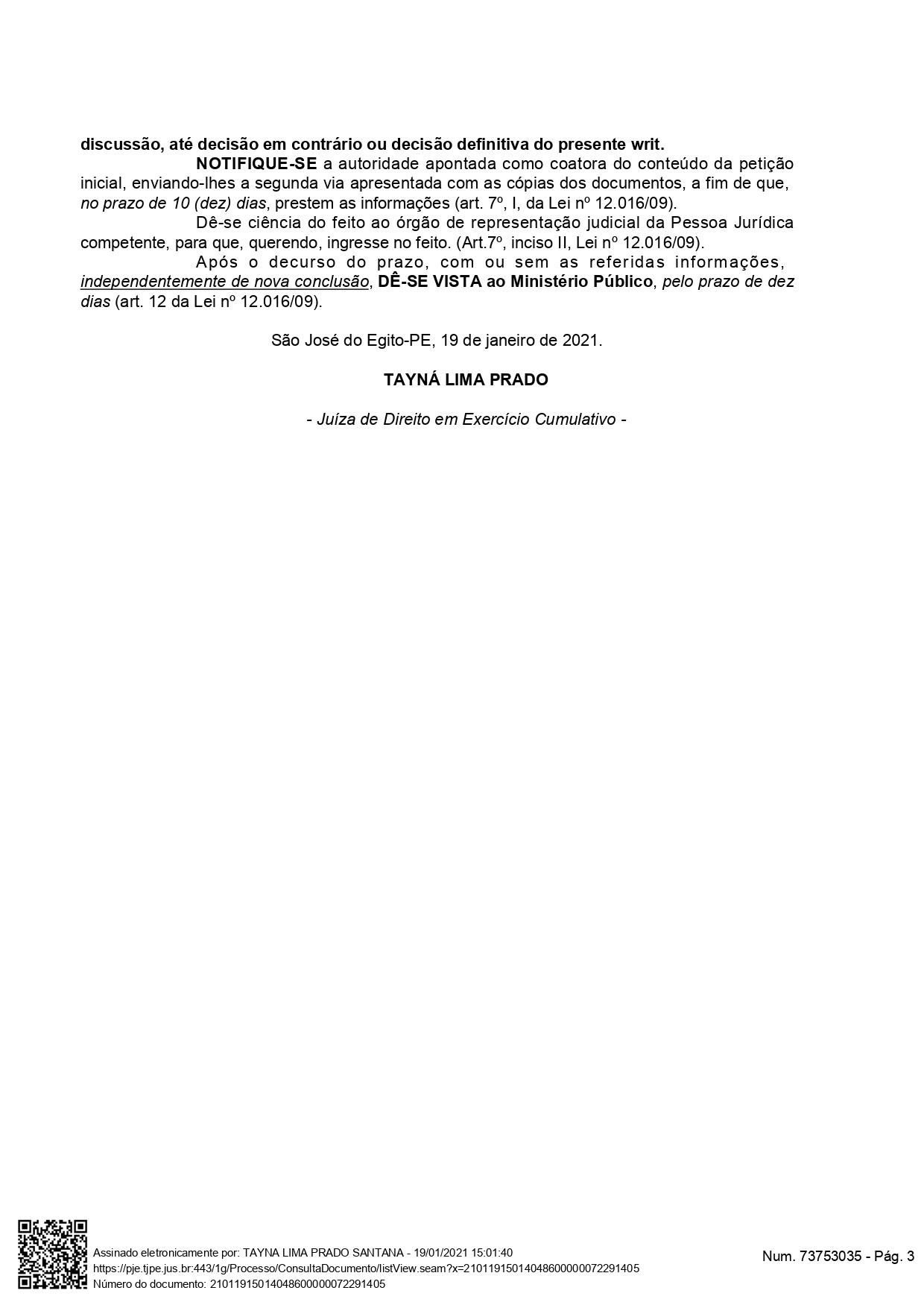 discussão, até decisão em contrário ou decisão definitiva do presente writ.

NOTIFIQUE-SE a autoridade apontada como coatora do conteúdo da petição inicial, enviando-lhes a segunda via apresentada com as cópias dos documentos, a fim de que, no prazo de 10 (dez) dias, prestem as informações (art. 7º, I, da Lei nº 12.016/09).

Dê-se ciência do feito ao órgão de representação judicial da Pessoa Jurídica competente, para que, querendo, ingresse no feito. (Art.7º, inciso II, Lei nº 12.016/09).

Após o decurso do prazo, com ou sem as referidas informações, independentemente de nova conclusão, DÊ-SE VISTA ao Ministério Público, pelo prazo de dez dias (art. 12 da Lei nº 12.016/09).

São José do Egito-PE, 19 de janeiro de 2021.

TAYNÁ LIMA PRADO

- Juíza de Direito em Exercício Cumulativo -

Assinado eletronicamente por: TAYNA LIMA PRADO SANTANA - 19/01/2021 15:01:40
https://pje.tjpe.jus.br:443/1g/Processo/ConsultaDocumento/listView.seam?x=21011915014048600000072291405
Número do documento: 21011915014048600000072291405

Num. 73753035 - Pág. 3